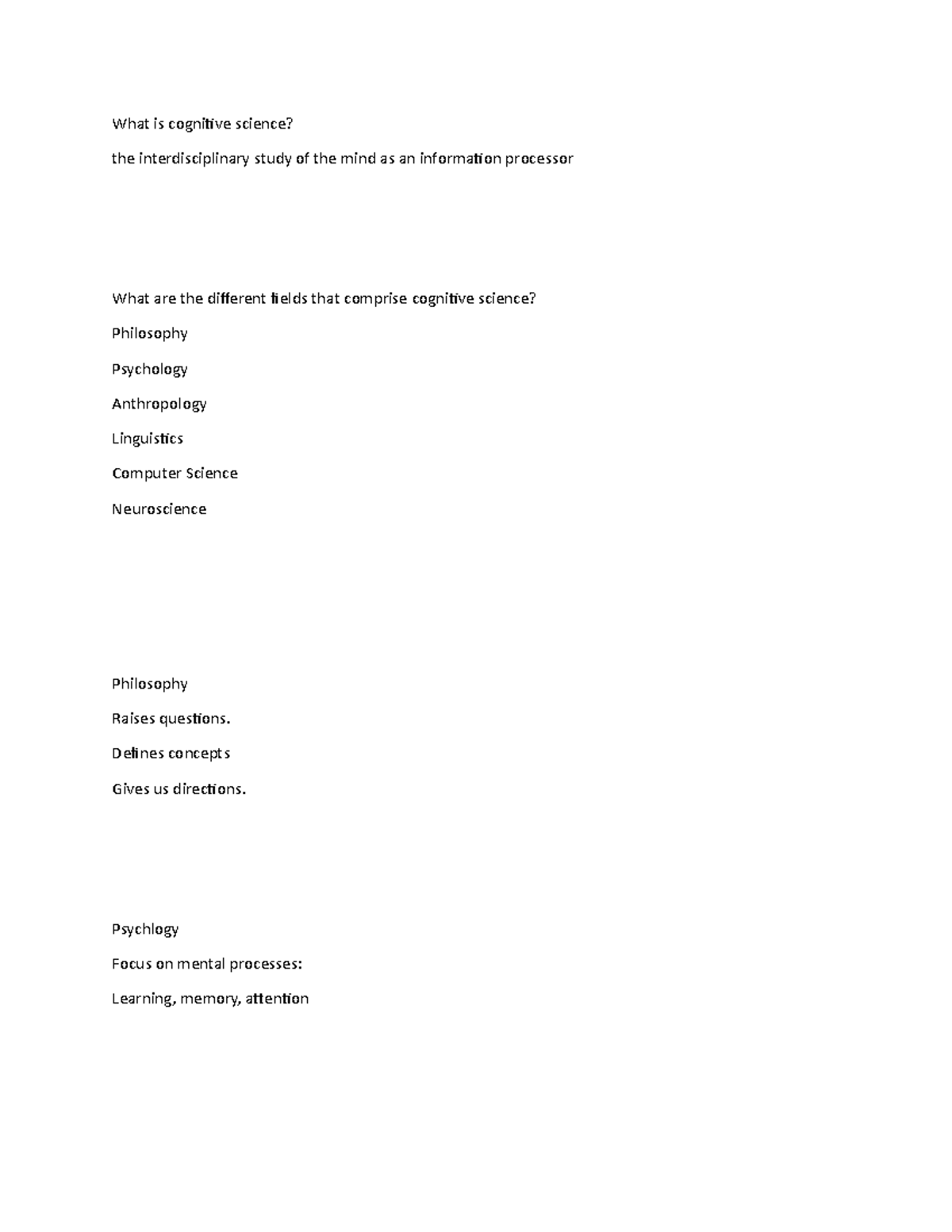 What is cognitive science?

the interdisciplinary study of the mind as an information processor

What are the different fields that comprise cognitive science?

Philosophy

Psychology

Anthropology

Linguistics

Computer Science

Neuroscience

Philosophy

Raises questions.

Defines concepts

Gives us directions.

Psychlogy

Focus on mental processes:

Learning, memory, attention